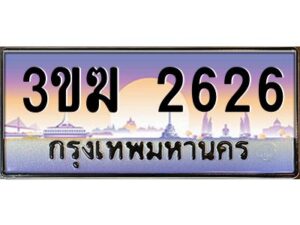 3ขฆ 2626
กรุงเทพมหานคร